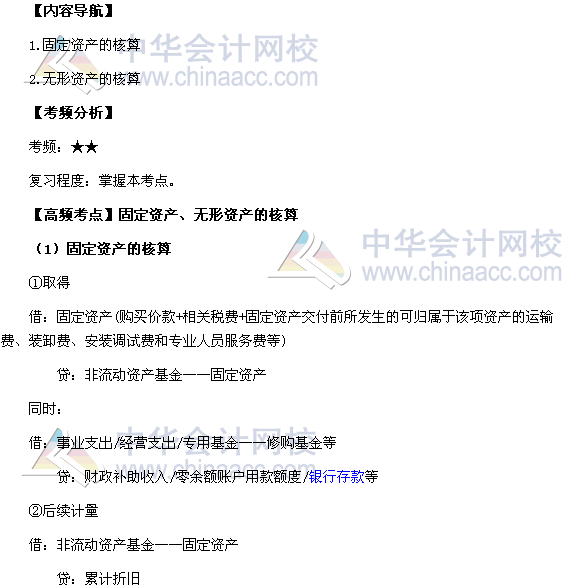 【内容导航】

1.固定资产的核算

2.无形资产的核算

中华会计网校 www.chinaacc.com

【考频分析】

考频：★★

复习程度：掌握本考点。

【高频考点】固定资产、无形资产的核算

（1）固定资产的核算

中华会计网校 www.chinaacc.com

①取得

借：固定资产（购买价款+相关税费+固定资产交付前所发生的可归属于该项资产的运输费、装卸费、安装调试费和专业人员服务费等）

贷：非流动资产基金——固定资产

同时：

借：事业支出/经营支出/专用基金——修购基金等

贷：财政补助收入/零余额账户用款额度/银行存款等

中华会计网校 www.chinaacc.com

②后续计量

借：非流动资产基金——固定资产

贷：累计折旧